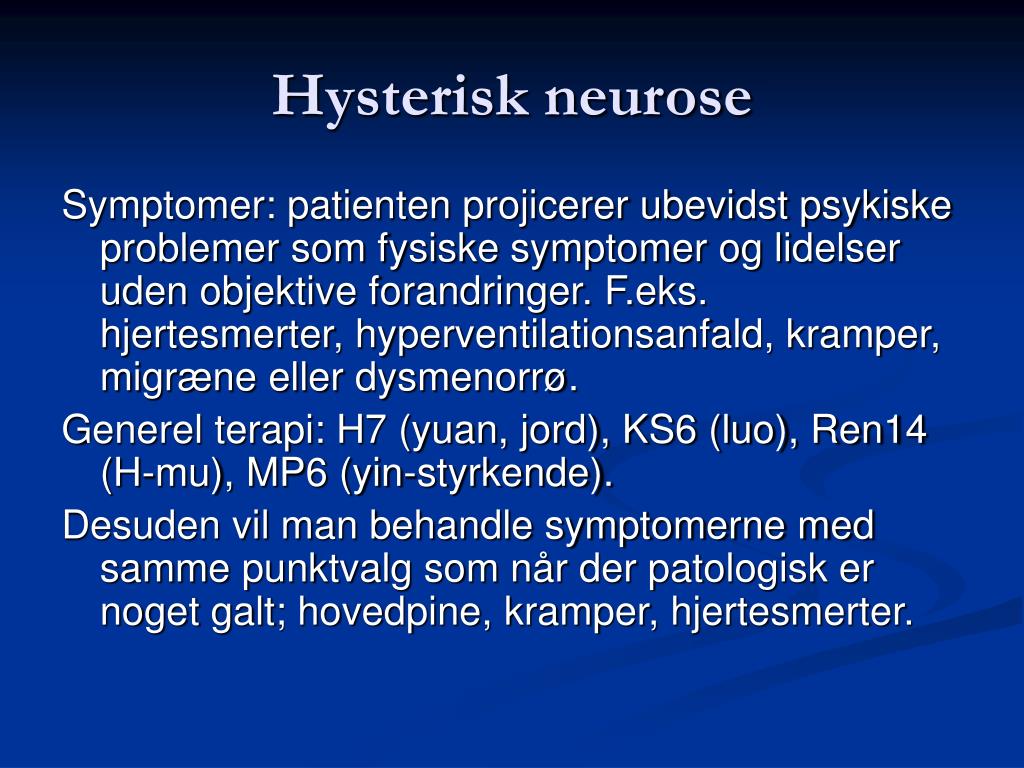 Hysterisk neurose

Symptomer: patienten projicerer ubevidst psykiske problemer som fysiske symptomer og lidelser uden objektive forandringer. F.eks. hjertesmerter, hyperventilationsanfald, kramper, migræne eller dysmenorrø.

Generel terapi: H7 (yuan, jord), KS6 (luo), Ren14 (H-mu), MP6 (yin-styrkende).

Desuden vil man behandle symptomerne med samme punktvalg som når der patologisk er noget galt; hovedpine, kramper, hjertesmerter.